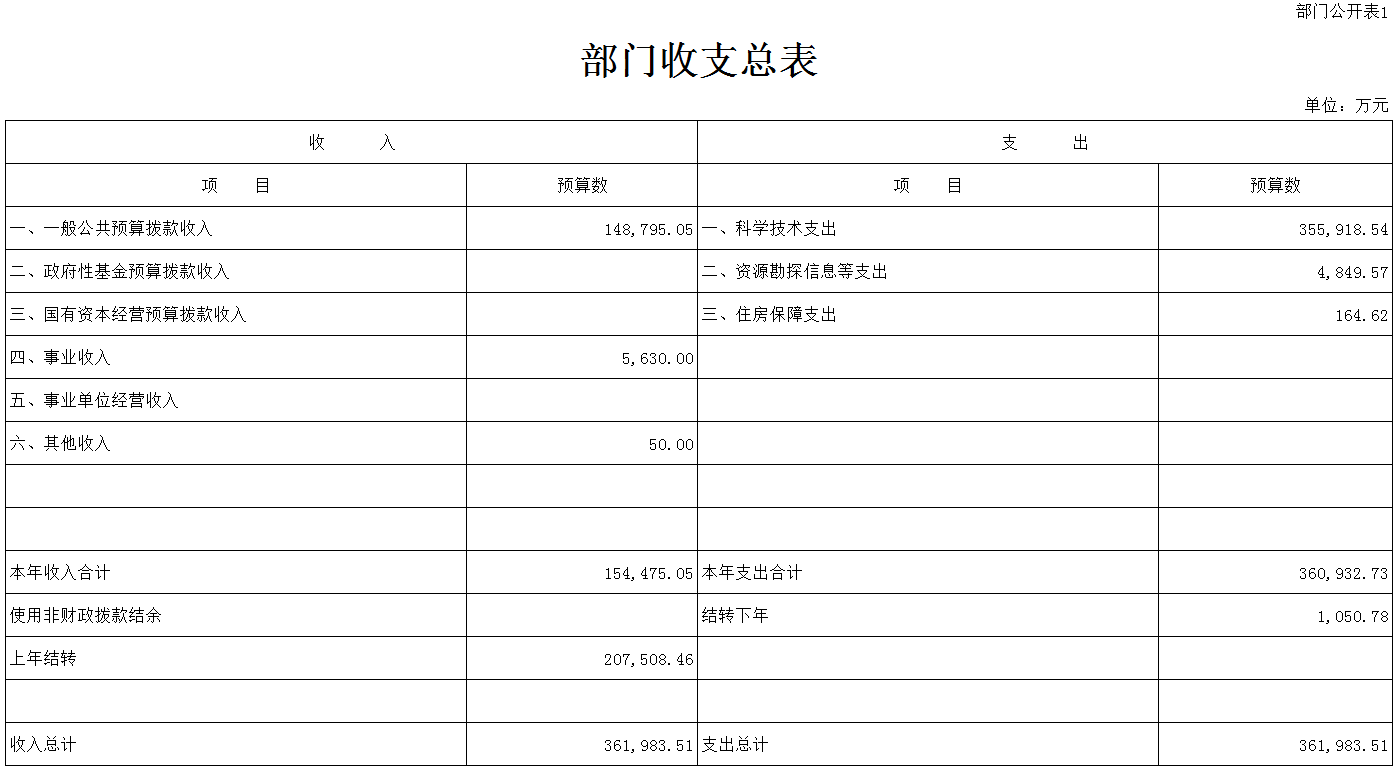 部门公开表1

部门收支总表

单位：万元

| 收　　入 | | 支　　出 | |
|---|---|---|---|
| 项　　目 | 预算数 | 项　　目 | 预算数 |
| 一、一般公共预算拨款收入 | 148,795.05 | 一、科学技术支出 | 355,918.54 |
| 二、政府性基金预算拨款收入 | | 二、资源勘探信息等支出 | 4,849.57 |
| 三、国有资本经营预算拨款收入 | | 三、住房保障支出 | 164.62 |
| 四、事业收入 | 5,630.00 | | |
| 五、事业单位经营收入 | | | |
| 六、其他收入 | 50.00 | | |
| | | | |
| | | | |
| 本年收入合计 | 154,475.05 | 本年支出合计 | 360,932.73 |
| 使用非财政拨款结余 | | 结转下年 | 1,050.78 |
| 上年结转 | 207,508.46 | | |
| | | | |
| 收入总计 | 361,983.51 | 支出总计 | 361,983.51 |